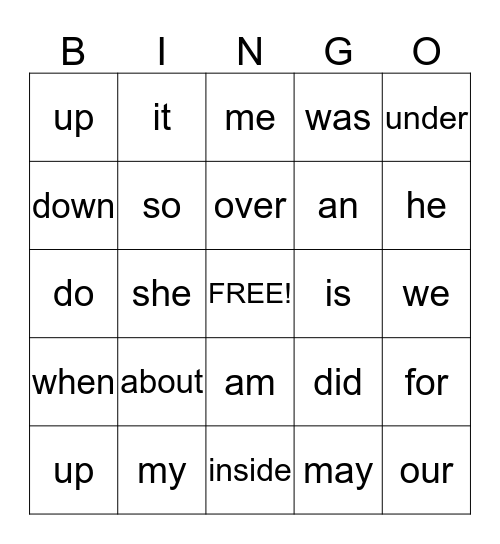 | B | I | N | G | O |
|---|---|---|---|---|
| up | it | me | was | under |
| down | so | over | an | he |
| do | she | FREE! | is | we |
| when | about | am | did | for |
| up | my | inside | may | our |